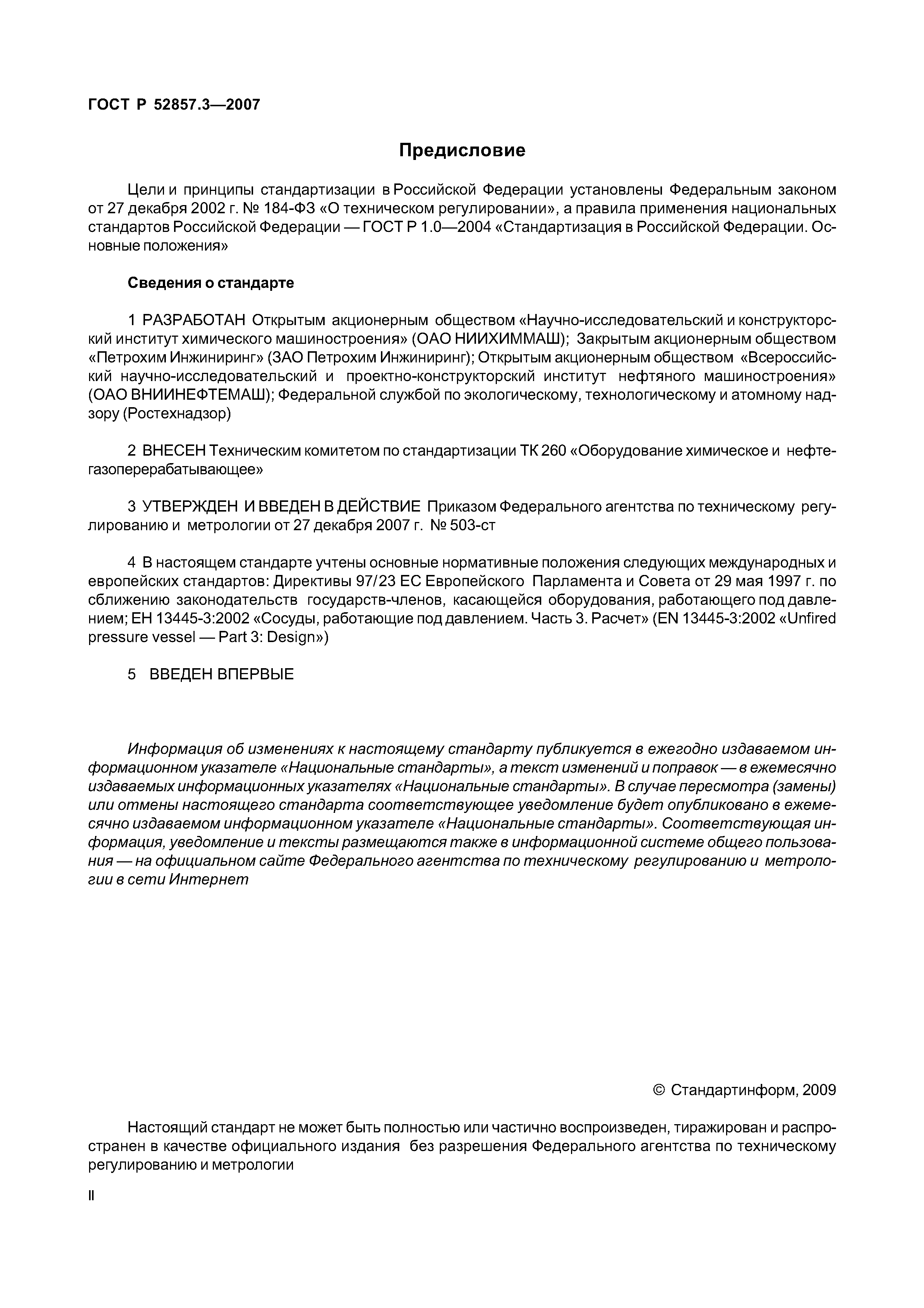 ГОСТ Р 52857.3—2007

Предисловие

Цели и принципы стандартизации в Российской Федерации установлены Федеральным законом от 27 декабря 2002 г. № 184-ФЗ «О техническом регулировании», а правила применения национальных стандартов Российской Федерации — ГОСТ Р 1.0—2004 «Стандартизация в Российской Федерации. Основные положения»

Сведения о стандарте

1 РАЗРАБОТАН Открытым акционерным обществом «Научно-исследовательский и конструкторский институт химического машиностроения» (ОАО НИИХИММАШ); Закрытым акционерным обществом «Петрохим Инжиниринг» (ЗАО Петрохим Инжиниринг); Открытым акционерным обществом «Всероссийский научно-исследовательский и проектно-конструкторский институт нефтяного машиностроения» (ОАО ВНИИНЕФТЕМАШ); Федеральной службой по экологическому, технологическому и атомному надзору (Ростехнадзор)

2 ВНЕСЕН Техническим комитетом по стандартизации ТК 260 «Оборудование химическое и нефтегазоперерабатывающее»

3 УТВЕРЖДЕН И ВВЕДЕН В ДЕЙСТВИЕ Приказом Федерального агентства по техническому регулированию и метрологии от 27 декабря 2007 г. № 503-ст

4 В настоящем стандарте учтены основные нормативные положения следующих международных и европейских стандартов: Директивы 97/23 ЕС Европейского Парламента и Совета от 29 мая 1997 г. по сближению законодательств государств-членов, касающейся оборудования, работающего под давлением; ЕН 13445-3:2002 «Сосуды, работающие под давлением. Часть 3. Расчет» (EN 13445-3:2002 «Unfired pressure vessel — Part 3: Design»)

5 ВВЕДЕН ВПЕРВЫЕ

Информация об изменениях к настоящему стандарту публикуется в ежегодно издаваемом информационном указателе «Национальные стандарты», а текст изменений и поправок — в ежемесячно издаваемых информационных указателях «Национальные стандарты». В случае пересмотра (замены) или отмены настоящего стандарта соответствующее уведомление будет опубликовано в ежемесячно издаваемом информационном указателе «Национальные стандарты». Соответствующая информация, уведомление и тексты размещаются также в информационной системе общего пользования — на официальном сайте Федерального агентства по техническому регулированию и метрологии в сети Интернет

© Стандартинформ, 2009

Настоящий стандарт не может быть полностью или частично воспроизведен, тиражирован и распространен в качестве официального издания без разрешения Федерального агентства по техническому регулированию и метрологии

II